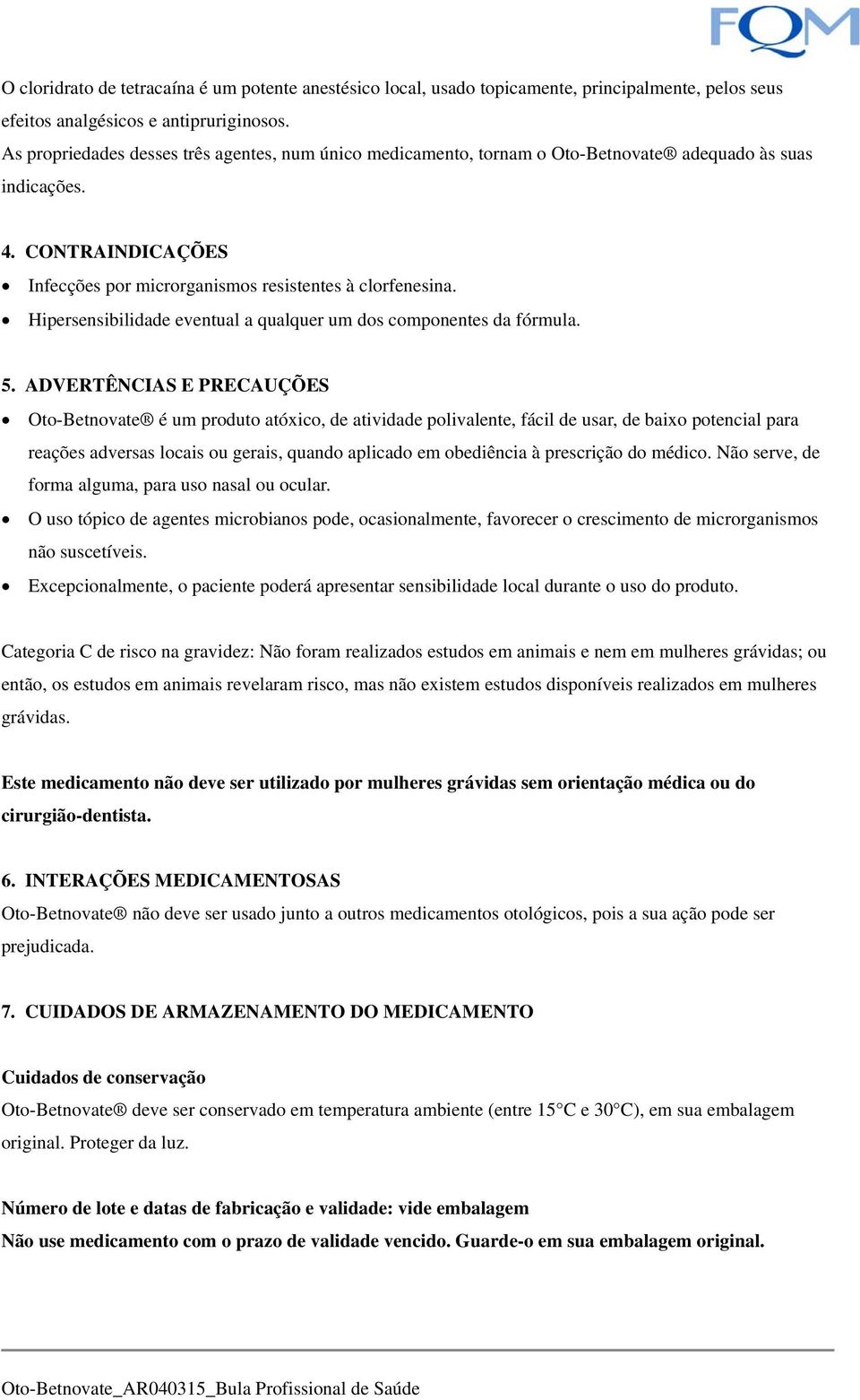 FQM

O cloridrato de tetracaína é um potente anestésico local, usado topicamente, principalmente, pelos seus efeitos analgésicos e antipruriginosos.
As propriedades desses três agentes, num único medicamento, tornam o Oto-Betnovate® adequado às suas indicações.

4. CONTRAINDICAÇÕES
• Infecções por microrganismos resistentes à clorfenesina.
• Hipersensibilidade eventual a qualquer um dos componentes da fórmula.

5. ADVERTÊNCIAS E PRECAUÇÕES
• Oto-Betnovate® é um produto atóxico, de atividade polivalente, fácil de usar, de baixo potencial para reações adversas locais ou gerais, quando aplicado em obediência à prescrição do médico. Não serve, de forma alguma, para uso nasal ou ocular.
• O uso tópico de agentes microbianos pode, ocasionalmente, favorecer o crescimento de microrganismos não suscetíveis.
• Excepcionalmente, o paciente poderá apresentar sensibilidade local durante o uso do produto.

Categoria C de risco na gravidez: Não foram realizados estudos em animais e nem em mulheres grávidas; ou então, os estudos em animais revelaram risco, mas não existem estudos disponíveis realizados em mulheres grávidas.

Este medicamento não deve ser utilizado por mulheres grávidas sem orientação médica ou do cirurgião-dentista.

6. INTERAÇÕES MEDICAMENTOSAS
Oto-Betnovate® não deve ser usado junto a outros medicamentos otológicos, pois a sua ação pode ser prejudicada.

7. CUIDADOS DE ARMAZENAMENTO DO MEDICAMENTO

Cuidados de conservação
Oto-Betnovate® deve ser conservado em temperatura ambiente (entre 15°C e 30°C), em sua embalagem original. Proteger da luz.

Número de lote e datas de fabricação e validade: vide embalagem
Não use medicamento com o prazo de validade vencido. Guarde-o em sua embalagem original.

Oto-Betnovate_AR040315_Bula Profissional de Saúde